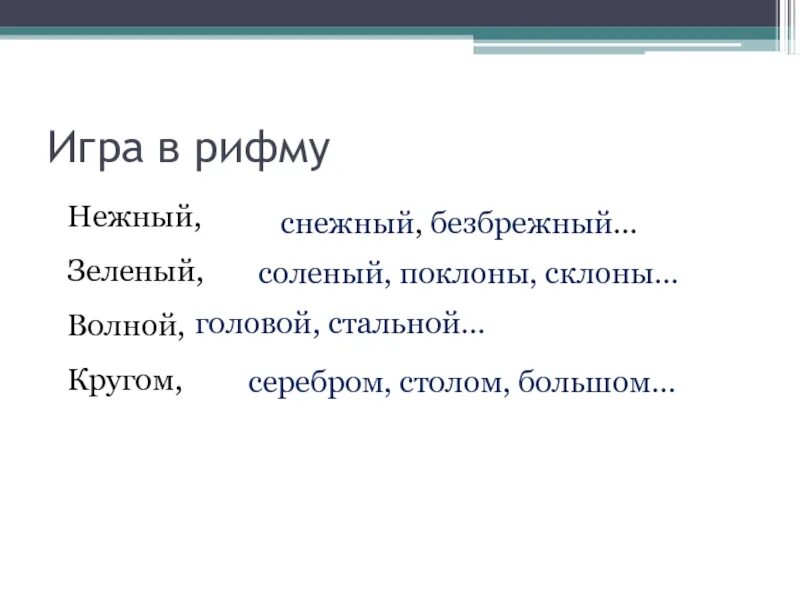 Игра в рифму

Нежный, снежный, безбрежный…

Зеленый, соленый, поклоны, склоны…

Волной, головой, стальной…

Кругом, серебром, столом, большом…